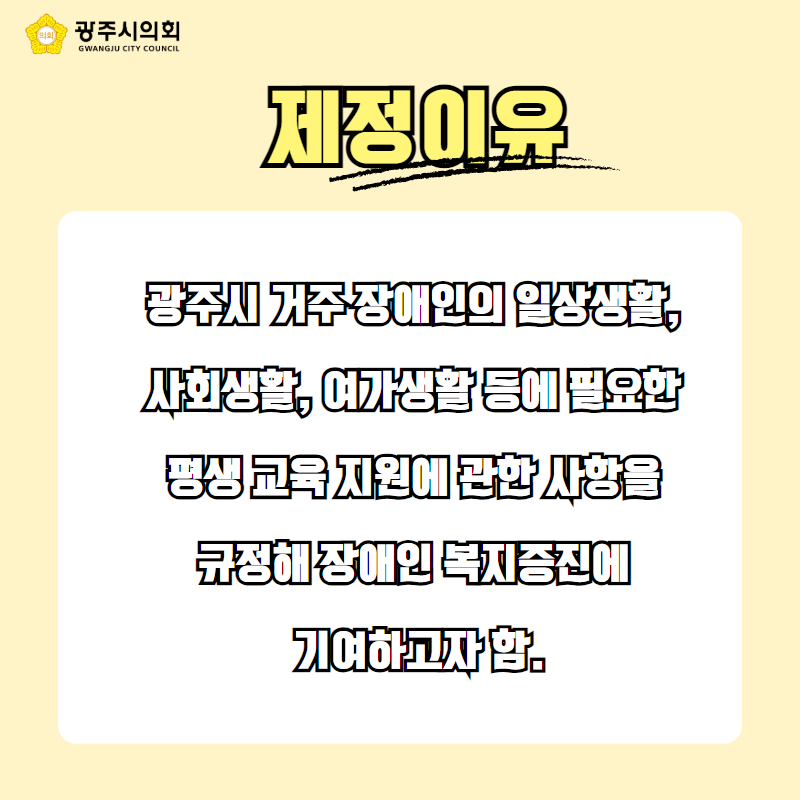 의회 광주시의회
GWANGJU CITY COUNCIL

제정이유

광주시 거주 장애인의 일상생활, 사회생활, 여가생활 등에 필요한 평생 교육 지원에 관한 사항을 규정해 장애인 복지증진에 기여하고자 함.